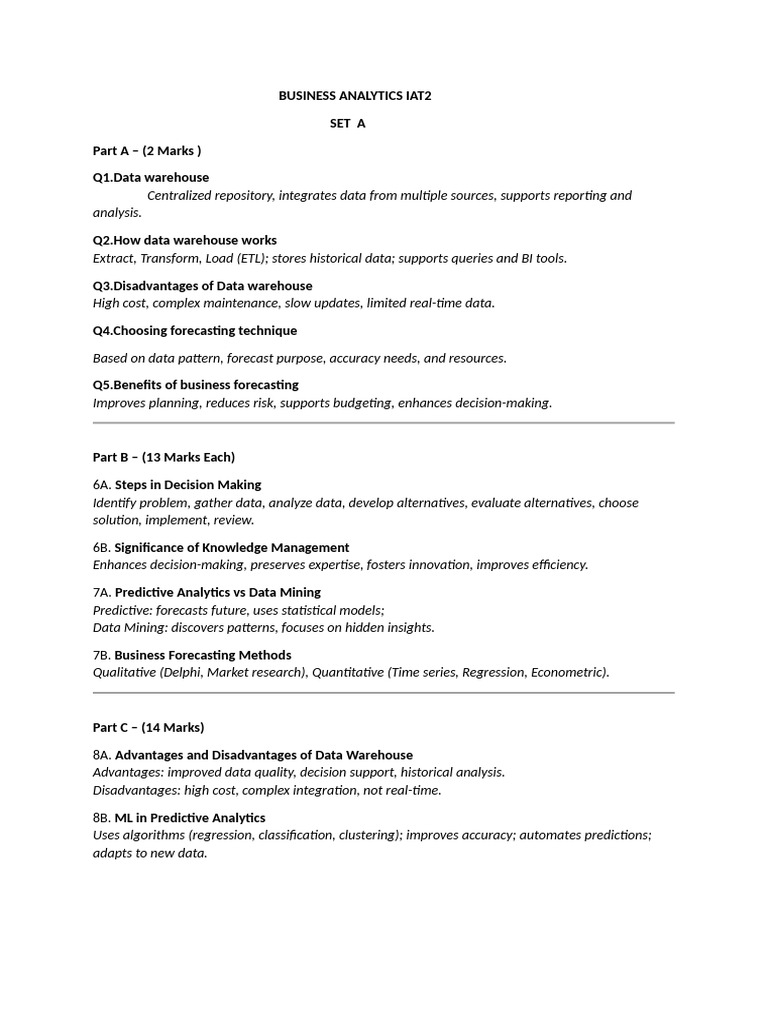 BUSINESS ANALYTICS IAT2

SET A

Part A – (2 Marks )

Q1.Data warehouse

Centralized repository, integrates data from multiple sources, supports reporting and analysis.

Q2.How data warehouse works

Extract, Transform, Load (ETL); stores historical data; supports queries and BI tools.

Q3.Disadvantages of Data warehouse

High cost, complex maintenance, slow updates, limited real-time data.

Q4.Choosing forecasting technique

Based on data pattern, forecast purpose, accuracy needs, and resources.

Q5.Benefits of business forecasting

Improves planning, reduces risk, supports budgeting, enhances decision-making.

Part B – (13 Marks Each)

6A. Steps in Decision Making

Identify problem, gather data, analyze data, develop alternatives, evaluate alternatives, choose solution, implement, review.

6B. Significance of Knowledge Management

Enhances decision-making, preserves expertise, fosters innovation, improves efficiency.

7A. Predictive Analytics vs Data Mining

Predictive: forecasts future, uses statistical models;
Data Mining: discovers patterns, focuses on hidden insights.

7B. Business Forecasting Methods

Qualitative (Delphi, Market research), Quantitative (Time series, Regression, Econometric).

Part C – (14 Marks)

8A. Advantages and Disadvantages of Data Warehouse

Advantages: improved data quality, decision support, historical analysis.
Disadvantages: high cost, complex integration, not real-time.

8B. ML in Predictive Analytics

Uses algorithms (regression, classification, clustering); improves accuracy; automates predictions; adapts to new data.